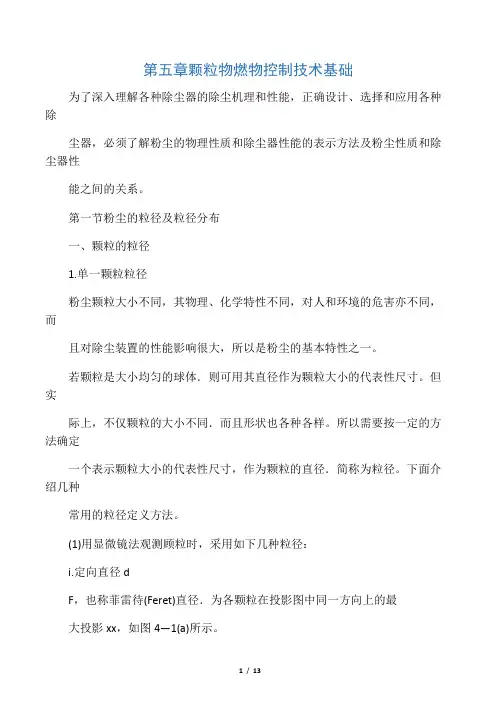 第五章颗粒物燃物控制技术基础

为了深入理解各种除尘器的除尘机理和性能，正确设计、选择和应用各种除

尘器，必须了解粉尘的物理性质和除尘器性能的表示方法及粉尘性质和除尘器性

能之间的关系。

第一节粉尘的粒径及粒径分布

一、颗粒的粒径

1.单一颗粒粒径

粉尘颗粒大小不同，其物理、化学特性不同，对人和环境的危害亦不同，而

且对除尘装置的性能影响很大，所以是粉尘的基本特性之一。

若颗粒是大小均匀的球体．则可用其直径作为颗粒大小的代表性尺寸。但实

际上，不仅颗粒的大小不同．而且形状也各种各样。所以需要按一定的方法确定

一个表示颗粒大小的代表性尺寸，作为颗粒的直径．简称为粒径。下面介绍几种

常用的粒径定义方法。

(1)用显微镜法观测顾粒时，采用如下几种粒径：

i.定向直径 d

F，也称菲雷待(Feret)直径．为各颗粒在投影图中同一方向上的最

大投影 xx，如图 4—1(a)所示。

1 / 13